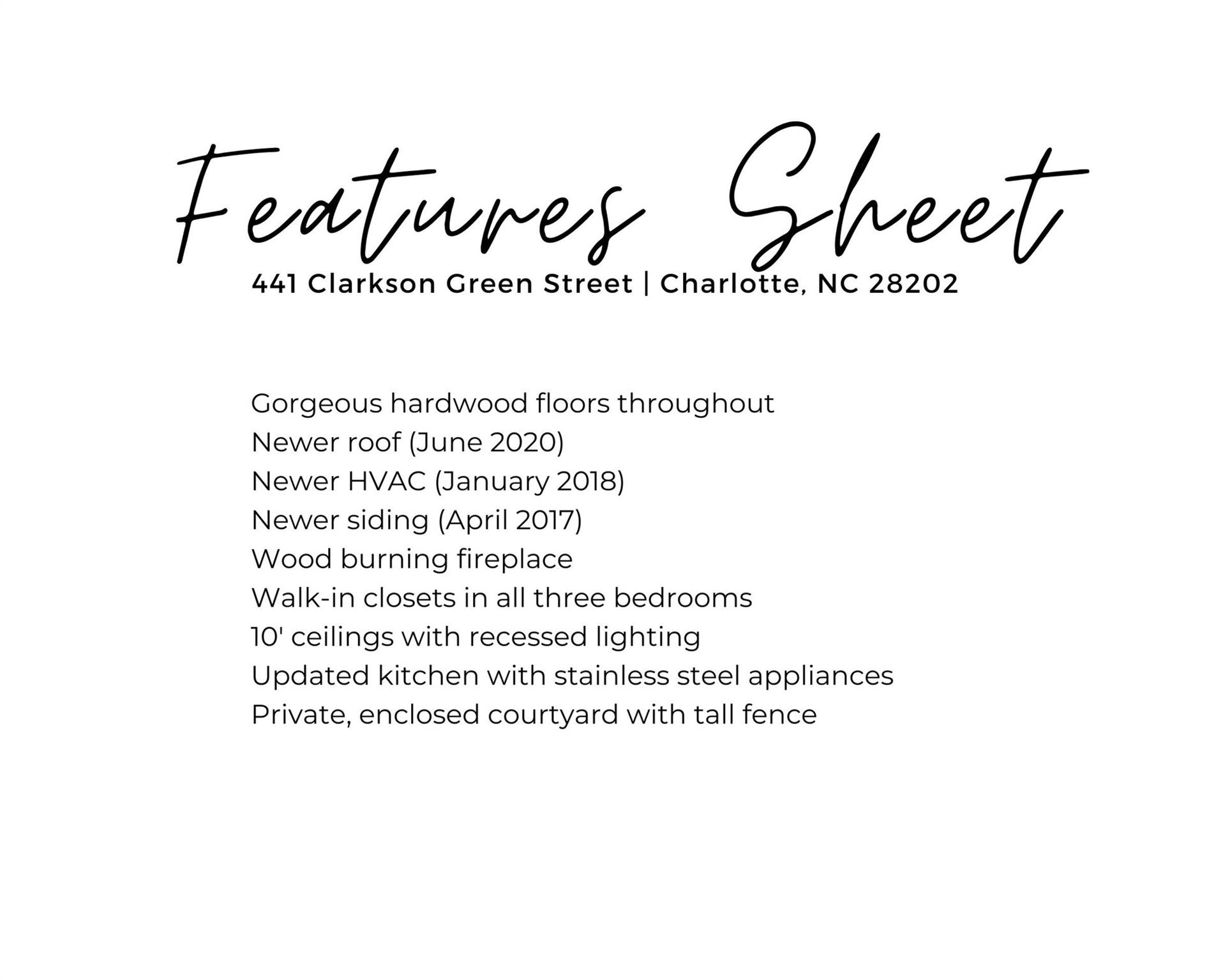 Features Sheet

441 Clarkson Green Street | Charlotte, NC 28202

Gorgeous hardwood floors throughout
Newer roof (June 2020)
Newer HVAC (January 2018)
Newer siding (April 2017)
Wood burning fireplace
Walk-in closets in all three bedrooms
10' ceilings with recessed lighting
Updated kitchen with stainless steel appliances
Private, enclosed courtyard with tall fence